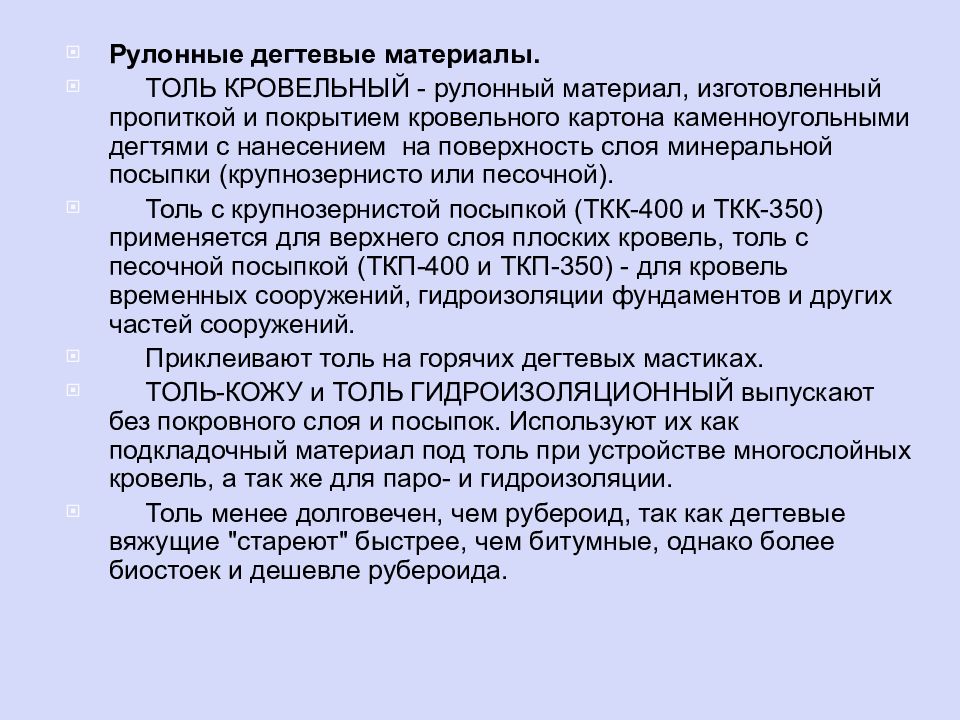 Рулонные дегтевые материалы.

ТОЛЬ КРОВЕЛЬНЫЙ - рулонный материал, изготовленный пропиткой и покрытием кровельного картона каменноугольными дегтями с нанесением на поверхность слоя минеральной посыпки (крупнозернисто или песочной).

Толь с крупнозернистой посыпкой (ТКК-400 и ТКК-350) применяется для верхнего слоя плоских кровель, толь с песочной посыпкой (ТКП-400 и ТКП-350) - для кровель временных сооружений, гидроизоляции фундаментов и других частей сооружений.

Приклеивают толь на горячих дегтевых мастиках.

ТОЛЬ-КОЖУ и ТОЛЬ ГИДРОИЗОЛЯЦИОННЫЙ выпускают без покровного слоя и посыпок. Используют их как подкладочный материал под толь при устройстве многослойных кровель, а так же для паро- и гидроизоляции.

Толь менее долговечен, чем рубероид, так как дегтевые вяжущие "стареют" быстрее, чем битумные, однако более биостоек и дешевле рубероида.